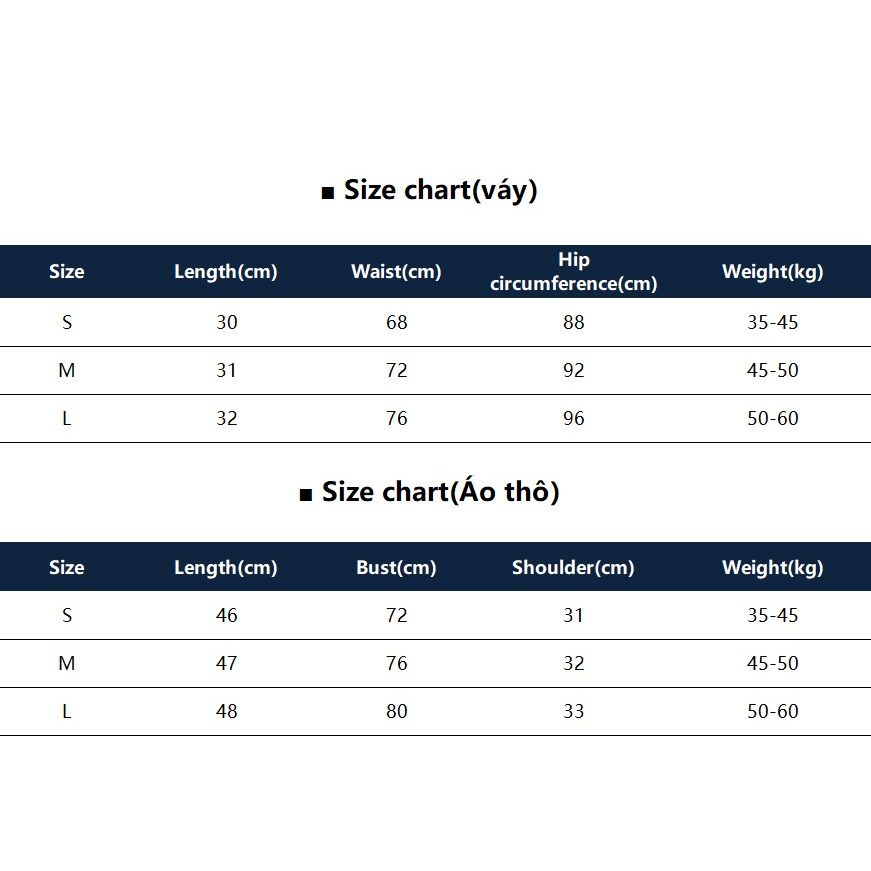 ■ Size chart(váy)

| Size | Length(cm) | Waist(cm) | Hip circumference(cm) | Weight(kg) |
|---|---|---|---|---|
| S | 30 | 68 | 88 | 35-45 |
| M | 31 | 72 | 92 | 45-50 |
| L | 32 | 76 | 96 | 50-60 |

■ Size chart(Áo thô)

| Size | Length(cm) | Bust(cm) | Shoulder(cm) | Weight(kg) |
|---|---|---|---|---|
| S | 46 | 72 | 31 | 35-45 |
| M | 47 | 76 | 32 | 45-50 |
| L | 48 | 80 | 33 | 50-60 |